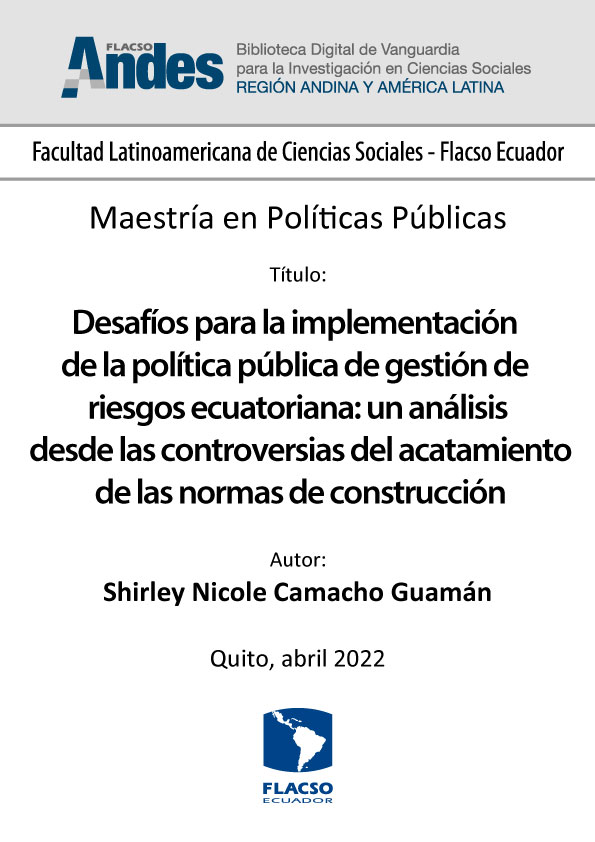 FLACSO Andes

Biblioteca Digital de Vanguardia para la Investigación en Ciencias Sociales
REGIÓN ANDINA Y AMÉRICA LATINA

Facultad Latinoamericana de Ciencias Sociales - Flacso Ecuador

Maestría en Políticas Públicas

Título:

Desafíos para la implementación de la política pública de gestión de riesgos ecuatoriana: un análisis desde las controversias del acatamiento de las normas de construcción

Autor:
Shirley Nicole Camacho Guamán

Quito, abril 2022

FLACSO
ECUADOR